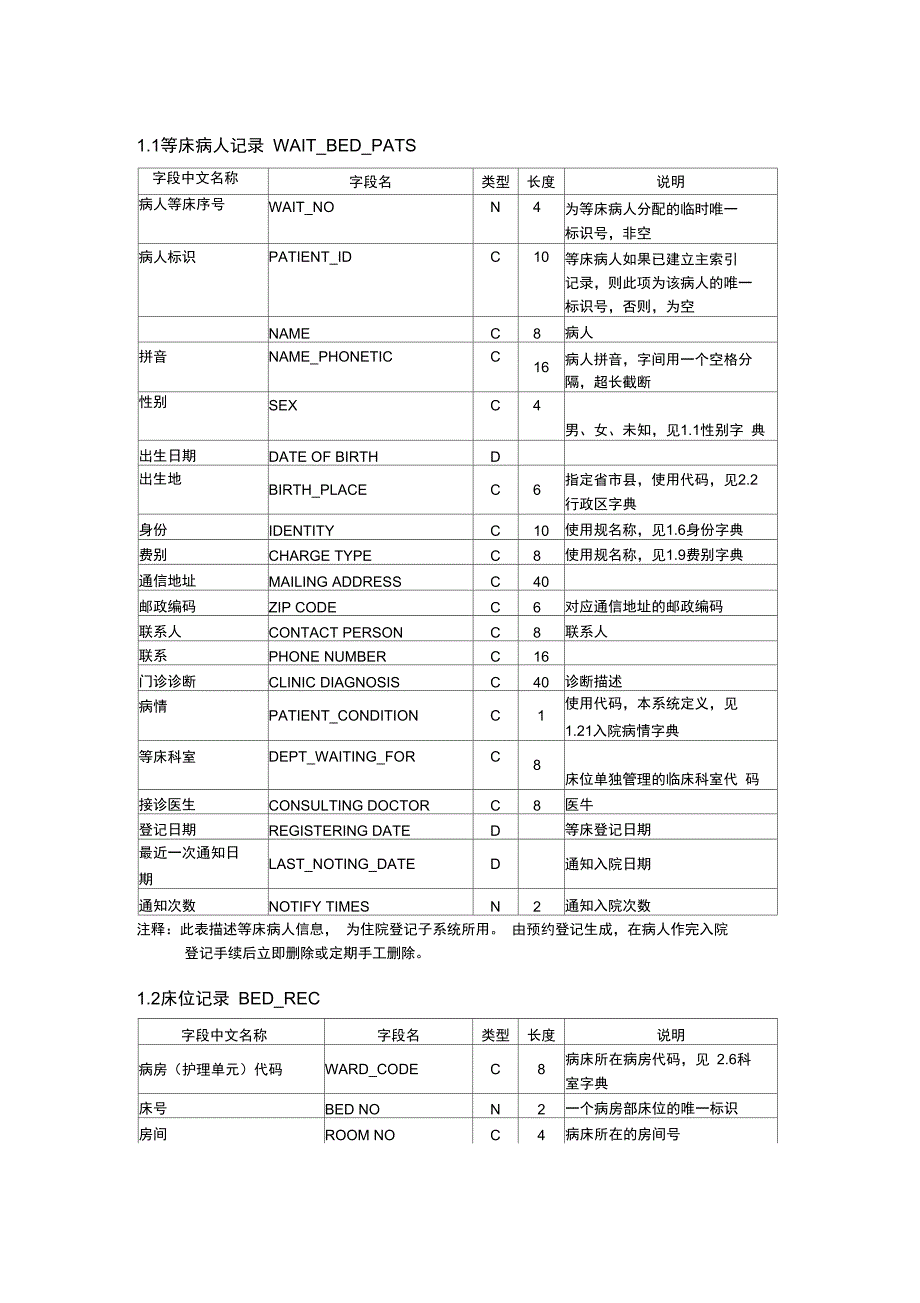 1.1等床病人记录 WAIT_BED_PATS

| 字段中文名称 | 字段名 | 类型 | 长度 | 说明 |
|---|---|---|---|---|
| 病人等床序号 | WAIT_NO | N | 4 | 为等床病人分配的临时唯一标识号，非空 |
| 病人标识 | PATIENT_ID | C | 10 | 等床病人如果已建立主索引记录，则此项为该病人的唯一标识号，否则，为空 |
|  | NAME | C | 8 | 病人 |
| 拼音 | NAME_PHONETIC | C | 16 | 病人拼音，字间用一个空格分隔，超长截断 |
| 性别 | SEX | C | 4 | 男、女、未知，见1.1性别字 典 |
| 出生日期 | DATE OF BIRTH | D |  |  |
| 出生地 | BIRTH_PLACE | C | 6 | 指定省市县，使用代码，见2.2行政区字典 |
| 身份 | IDENTITY | C | 10 | 使用规名称，见1.6身份字典 |
| 费别 | CHARGE TYPE | C | 8 | 使用规名称，见1.9费别字典 |
| 通信地址 | MAILING ADDRESS | C | 40 |  |
| 邮政编码 | ZIP CODE | C | 6 | 对应通信地址的邮政编码 |
| 联系人 | CONTACT PERSON | C | 8 | 联系人 |
| 联系 | PHONE NUMBER | C | 16 |  |
| 门诊诊断 | CLINIC DIAGNOSIS | C | 40 | 诊断描述 |
| 病情 | PATIENT_CONDITION | C | 1 | 使用代码，本系统定义，见1.21入院病情字典 |
| 等床科室 | DEPT_WAITING_FOR | C | 8 | 床位单独管理的临床科室代 码 |
| 接诊医生 | CONSULTING DOCTOR | C | 8 | 医牛 |
| 登记日期 | REGISTERING DATE | D |  | 等床登记日期 |
| 最近一次通知日期 | LAST_NOTING_DATE | D |  | 通知入院日期 |
| 通知次数 | NOTIFY TIMES | N | 2 | 通知入院次数 |

注释：此表描述等床病人信息， 为住院登记子系统所用。 由预约登记生成，在病人作完入院登记手续后立即删除或定期手工删除。

1.2床位记录 BED_REC

| 字段中文名称 | 字段名 | 类型 | 长度 | 说明 |
|---|---|---|---|---|
| 病房（护理单元）代码 | WARD_CODE | C | 8 | 病床所在病房代码，见 2.6科室字典 |
| 床号 | BED NO | N | 2 | 一个病房部床位的唯一标识 |
| 房间 | ROOM NO | C | 4 | 病床所在的房间号 |